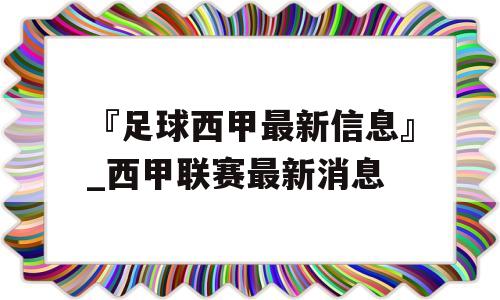 『足球西甲最新信息』_西甲联赛最新消息